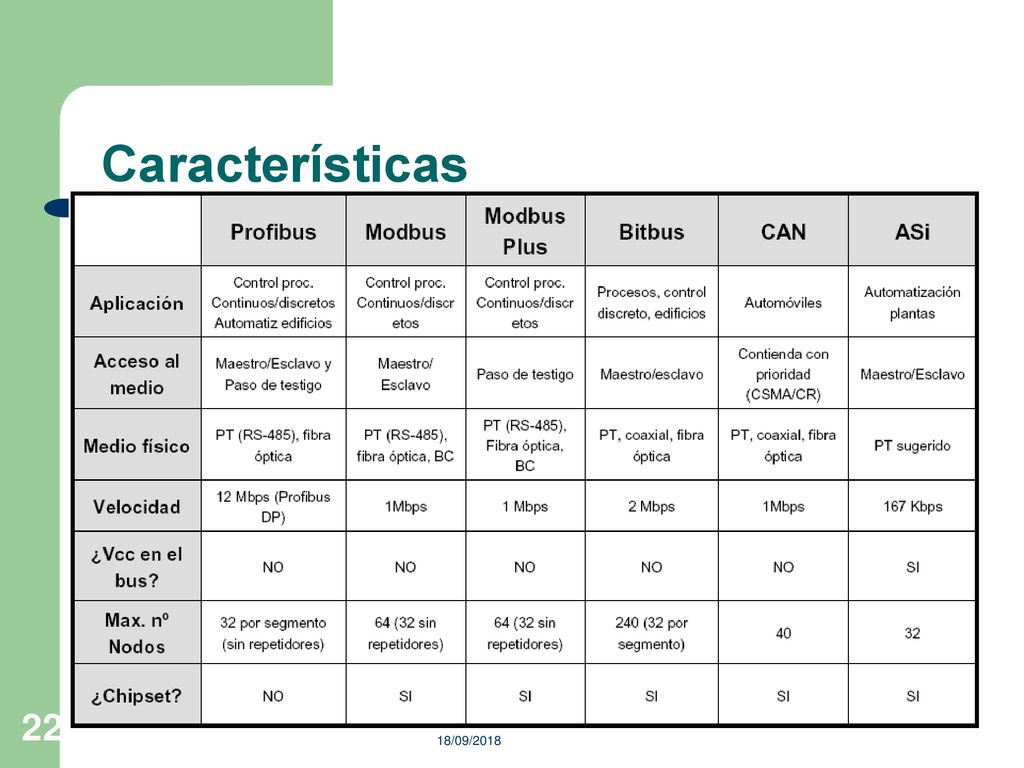 Características

| | Profibus | Modbus | Modbus Plus | Bitbus | CAN | ASi |
|---|---|---|---|---|---|---|
| Aplicación | Control proc. Continuos/discretos Automatiz edificios | Control proc. Continuos/discretos | Control proc. Continuos/discretos | Procesos, control discreto, edificios | Automóviles | Automatización plantas |
| Acceso al medio | Maestro/Esclavo y Paso de testigo | Maestro/ Esclavo | Paso de testigo | Maestro/esclavo | Contienda con prioridad (CSMA/CR) | Maestro/Esclavo |
| Medio físico | PT (RS-485), fibra óptica | PT (RS-485), fibra óptica, BC | PT (RS-485), Fibra óptica, BC | PT, coaxial, fibra óptica | PT, coaxial, fibra óptica | PT sugerido |
| Velocidad | 12 Mbps (Profibus DP) | 1Mbps | 1 Mbps | 2 Mbps | 1Mbps | 167 Kbps |
| ¿Vcc en el bus? | NO | NO | NO | NO | NO | SI |
| Max. nº Nodos | 32 por segmento (sin repetidores) | 64 (32 sin repetidores) | 64 (32 sin repetidores) | 240 (32 por segmento) | 40 | 32 |
| ¿Chipset? | NO | SI | SI | SI | SI | SI |

22

18/09/2018